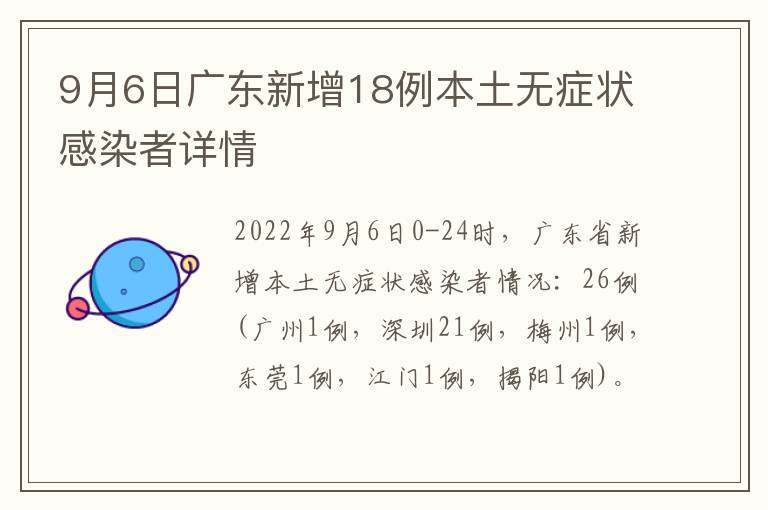 9月6日广东新增18例本土无症状感染者详情

2022年9月6日0-24时，广东省新增本土无症状感染者情况：26例（广州1例，深圳21例，梅州1例，东莞1例，江门1例，揭阳1例）。